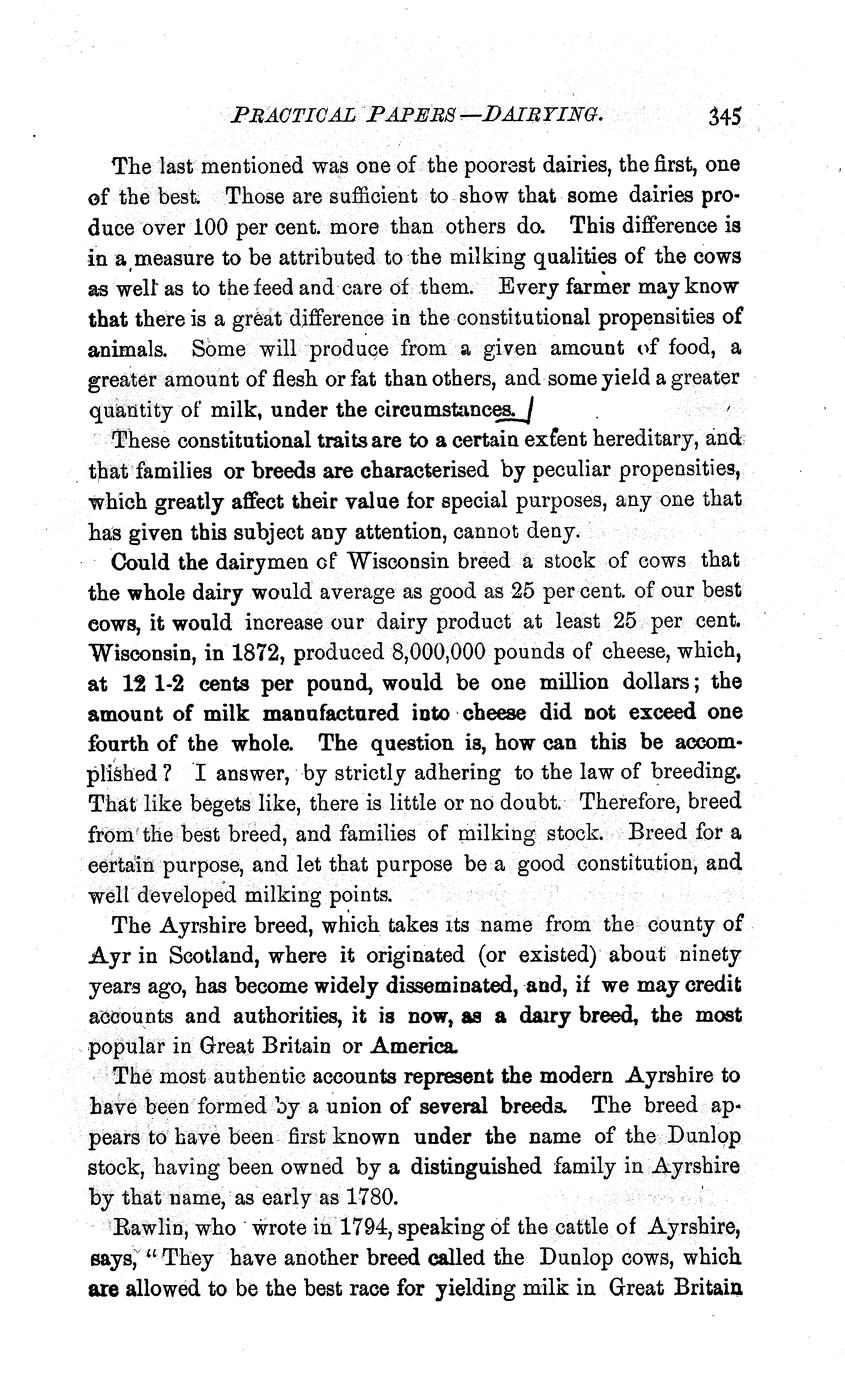 PRACTICAL PAPERS—DAIRYING. 345

The last mentioned was one of the poorest dairies, the first, one of the best. Those are sufficient to show that some dairies produce over 100 per cent. more than others do. This difference is in a measure to be attributed to the milking qualities of the cows as well as to the feed and care of them. Every farmer may know that there is a great difference in the constitutional propensities of animals. Some will produce from a given amount of food, a greater amount of flesh or fat than others, and some yield a greater quantity of milk, under the circumstances.

These constitutional traits are to a certain extent hereditary, and that families or breeds are characterised by peculiar propensities, which greatly affect their value for special purposes, any one that has given this subject any attention, cannot deny.

Could the dairymen of Wisconsin breed a stock of cows that the whole dairy would average as good as 25 per cent. of our best cows, it would increase our dairy product at least 25 per cent. Wisconsin, in 1872, produced 8,000,000 pounds of cheese, which, at 12 1-2 cents per pound, would be one million dollars; the amount of milk manufactured into cheese did not exceed one fourth of the whole. The question is, how can this be accomplished? I answer, by strictly adhering to the law of breeding. That like begets like, there is little or no doubt. Therefore, breed from the best breed, and families of milking stock. Breed for a certain purpose, and let that purpose be a good constitution, and well developed milking points.

The Ayrshire breed, which takes its name from the county of Ayr in Scotland, where it originated (or existed) about ninety years ago, has become widely disseminated, and, if we may credit accounts and authorities, it is now, as a dairy breed, the most popular in Great Britain or America.

The most authentic accounts represent the modern Ayrshire to have been formed by a union of several breeds. The breed appears to have been first known under the name of the Dunlop stock, having been owned by a distinguished family in Ayrshire by that name, as early as 1780.

Rawlin, who wrote in 1794, speaking of the cattle of Ayrshire, says, "They have another breed called the Dunlop cows, which are allowed to be the best race for yielding milk in Great Britain